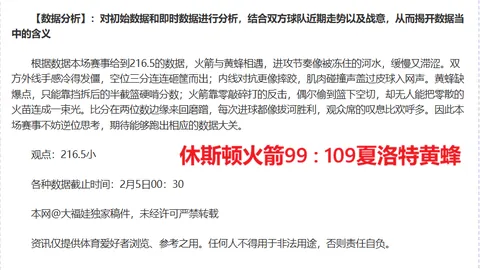 【数据分析】：对初始数据和即时数据进行分析，结合双方球队近期走势以及战意，从而揭开数据当中的含义

根据数据本场赛事给到216.5的数据，火箭与黄蜂相遇，进攻节奏像被冻住的河水，缓慢又滞涩。双方外线手感冷得发僵，空位三分连连砸筐而出；内线对抗更像摔跤，肌肉碰撞声盖过皮球入网声。黄蜂缺爆点，只能靠挡拆后的半截篮硬啃分数；火箭靠零敲碎打的反击，偶尔偷到篮下空切，却无人能把零散的火苗连成一束光。比分在两位数边缘来回磨蹭，每次进球都像拔河胜利，观众席的叹息比欢呼多。因此本场赛事不妨逆位思考，期待能够跑出相应的数据大关。

观点：216.5小

休斯顿火箭99：109夏洛特黄蜂

各种数据截止时间：2月5日00：30

本网@大福娃独家稿件，未经许可严禁转载

资讯仅提供体育爱好者浏览、参考之用。任何人不得用于非法用途，否则责任自负。